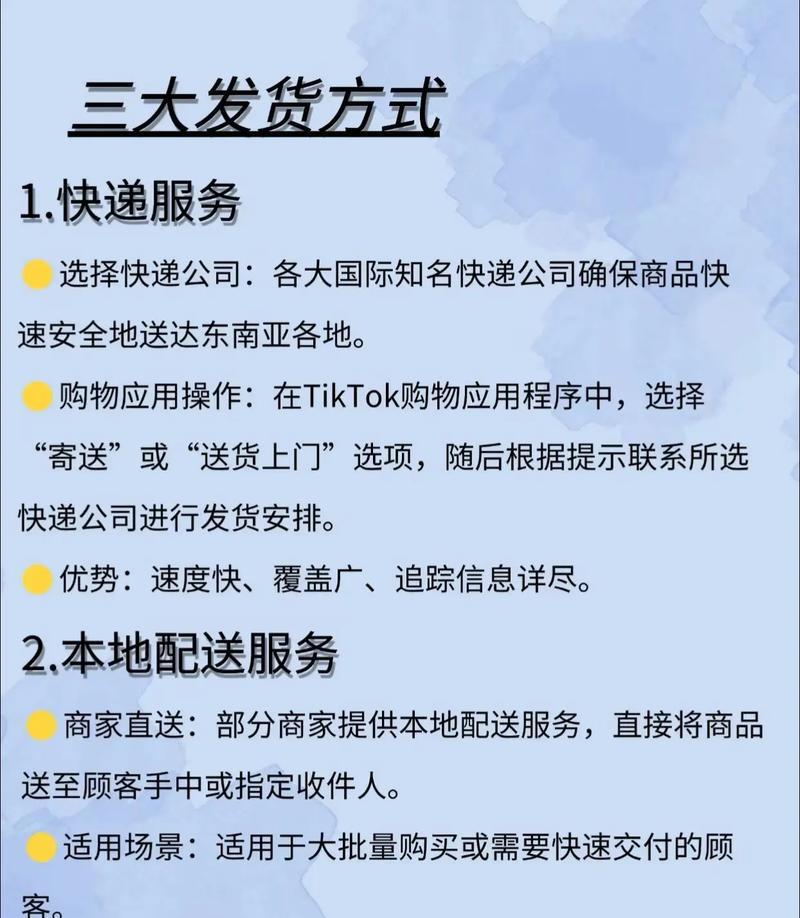 三大发货方式

1.快递服务

选择快递公司：各大国际知名快递公司确保商品快速安全地送达东南亚各地。

购物应用操作：在TikTok购物应用程序中，选择“寄送”或“送货上门”选项，随后根据提示联系所选快递公司进行发货安排。

优势：速度快、覆盖广、追踪信息详尽。

2.本地配送服务

商家直送：部分商家提供本地配送服务，直接将商品送至顾客手中或指定收件人。

适用场景：适用于大批量购买或需要快速交付的顾客。